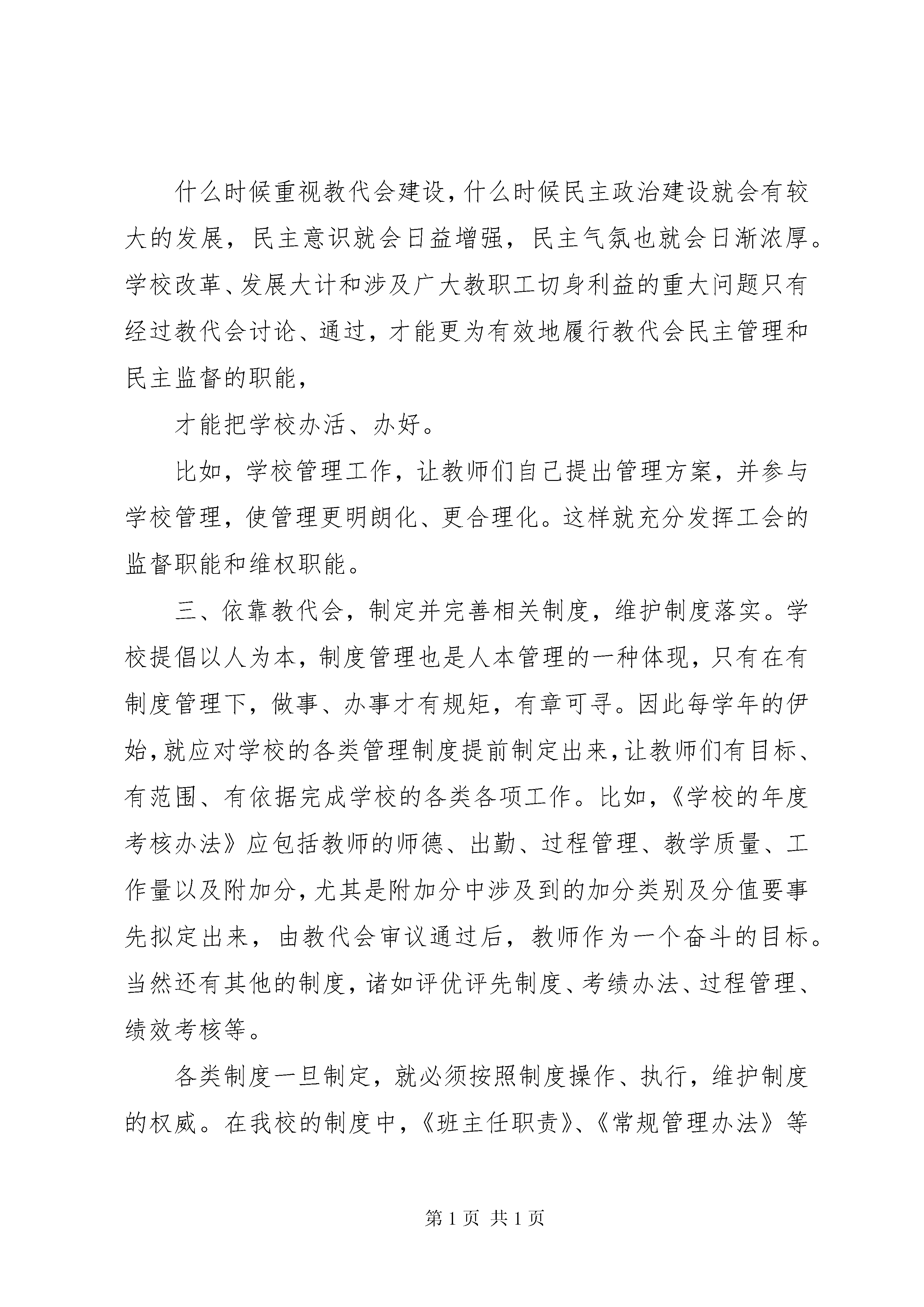 什么时候重视教代会建设，什么时候民主政治建设就会有较大的发展，民主意识就会日益增强，民主气氛也就会日渐浓厚。学校改革、发展大计和涉及广大教职工切身利益的重大问题只有经过教代会讨论、通过，才能更为有效地履行教代会民主管理和民主监督的职能，

才能把学校办活、办好。

比如，学校管理工作，让教师们自己提出管理方案，并参与学校管理，使管理更明朗化、更合理化。这样就充分发挥工会的监督职能和维权职能。

三、依靠教代会，制定并完善相关制度，维护制度落实。学校提倡以人为本，制度管理也是人本管理的一种体现，只有在有制度管理下，做事、办事才有规矩，有章可寻。因此每学年的伊始，就应对学校的各类管理制度提前制定出来，让教师们有目标、有范围、有依据完成学校的各类各项工作。比如，《学校的年度考核办法》应包括教师的师德、出勤、过程管理、教学质量、工作量以及附加分，尤其是附加分中涉及到的加分类别及分值要事先拟定出来，由教代会审议通过后，教师作为一个奋斗的目标。当然还有其他的制度，诸如评优评先制度、考绩办法、过程管理、绩效考核等。

各类制度一旦制定，就必须按照制度操作、执行，维护制度的权威。在我校的制度中，《班主任职责》、《常规管理办法》等

第 1 页 共 1 页